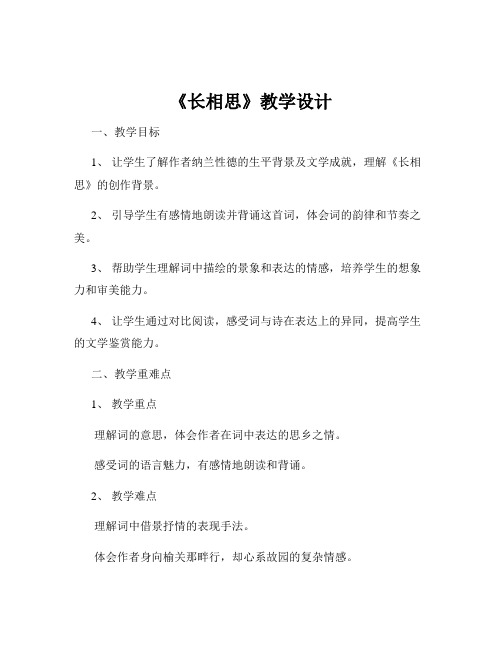 《长相思》教学设计

一、教学目标

1、让学生了解作者纳兰性德的生平背景及文学成就，理解《长相思》的创作背景。

2、引导学生有感情地朗读并背诵这首词，体会词的韵律和节奏之美。

3、帮助学生理解词中描绘的景象和表达的情感，培养学生的想象力和审美能力。

4、让学生通过对比阅读，感受词与诗在表达上的异同，提高学生的文学鉴赏能力。

二、教学重难点

1、教学重点

理解词的意思，体会作者在词中表达的思乡之情。

感受词的语言魅力，有感情地朗读和背诵。

2、教学难点

理解词中借景抒情的表现手法。

体会作者身向榆关那畔行，却心系故园的复杂情感。